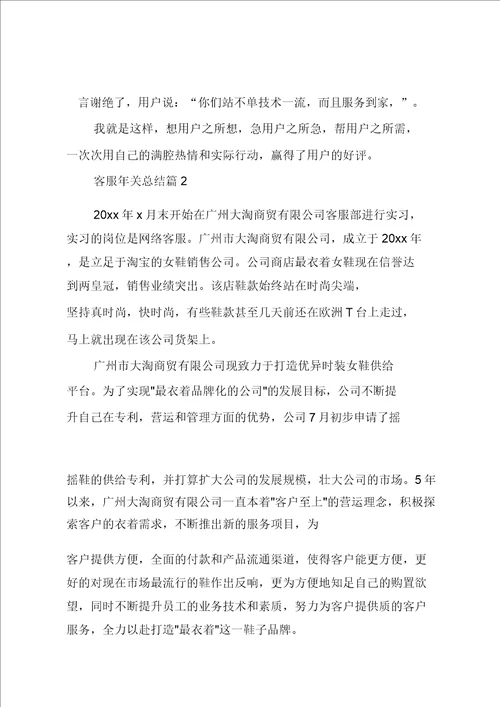 言谢绝了，用户说：“你们站不单技术一流，而且服务到家，”。

我就是这样，想用户之所想，急用户之所急，帮用户之所需，一次次用自己的满腔热情和实际行动，赢得了用户的好评。

客服年关总结篇 2

20xx 年 x 月末开始在广州大淘商贸有限公司客服部进行实习，实习的岗位是网络客服。广州市大淘商贸有限公司，成立于 20xx 年，是立足于淘宝的女鞋销售公司。公司商店最衣着女鞋现在信誉达到两皇冠，销售业绩突出。该店鞋款始终站在时尚尖端，坚持真时尚，快时尚，有些鞋款甚至几天前还在欧洲 T 台上走过，马上就出现在该公司货架上。

广州市大淘商贸有限公司现致力于打造优异时装女鞋供给平台。为了实现"最衣着品牌化的公司"的发展目标，公司不断提升自己在专利，营运和管理方面的优势，公司 7 月初步申请了摇

摇鞋的供给专利，并打算扩大公司的发展规模，壮大公司的市场。5 年以来，广州大淘商贸有限公司一直本着"客户至上"的营运理念，积极探索客户的衣着需求，不断推出新的服务项目，为

客户提供方便，全面的付款和产品流通渠道，使得客户能更方便，更好的对现在市场最流行的鞋作出反响，更为方便地知足自己的购置欲望，同时不断提升员工的业务技术和素质，努力为客户提供质的客户服务，全力以赴打造"最衣着"这一鞋子品牌。